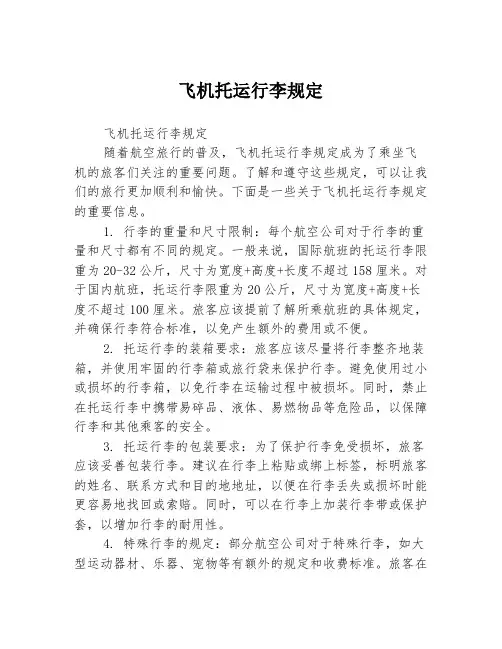 飞机托运行李规定

飞机托运行李规定

随着航空旅行的普及，飞机托运行李规定成为了乘坐飞机的旅客们关注的重要问题。了解和遵守这些规定，可以让我们的旅行更加顺利和愉快。下面是一些关于飞机托运行李规定的重要信息。

1. 行李的重量和尺寸限制：每个航空公司对于行李的重量和尺寸都有不同的规定。一般来说，国际航班的托运行李限重为20-32公斤，尺寸为宽度+高度+长度不超过158厘米。对于国内航班，托运行李限重为20公斤，尺寸为宽度+高度+长度不超过100厘米。旅客应该提前了解所乘航班的具体规定，并确保行李符合标准，以免产生额外的费用或不便。

2. 托运行李的装箱要求：旅客应该尽量将行李整齐地装箱，并使用牢固的行李箱或旅行袋来保护行李。避免使用过小或损坏的行李箱，以免行李在运输过程中被损坏。同时，禁止在托运行李中携带易碎品、液体、易燃物品等危险品，以保障行李和其他乘客的安全。

3. 托运行李的包装要求：为了保护行李免受损坏，旅客应该妥善包装行李。建议在行李上粘贴或绑上标签，标明旅客的姓名、联系方式和目的地地址，以便在行李丢失或损坏时能更容易地找回或索赔。同时，可以在行李上加装行李带或保护套，以增加行李的耐用性。

4. 特殊行李的规定：部分航空公司对于特殊行李，如大型运动器材、乐器、宠物等有额外的规定和收费标准。旅客在